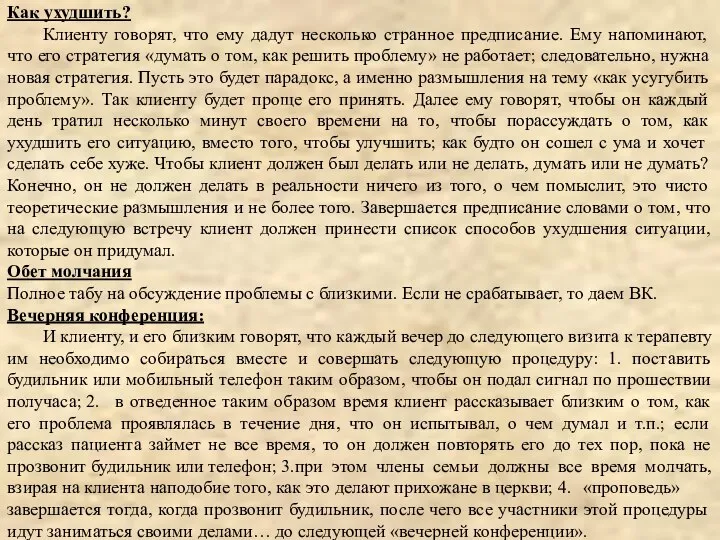 Как ухудшить?

Клиенту говорят, что ему дадут несколько странное предписание. Ему напоминают, что его стратегия «думать о том, как решить проблему» не работает; следовательно, нужна новая стратегия. Пусть это будет парадокс, а именно размышления на тему «как усугубить проблему». Так клиенту будет проще его принять. Далее ему говорят, чтобы он каждый день тратил несколько минут своего времени на то, чтобы порассуждать о том, как ухудшить его ситуацию, вместо того, чтобы улучшить; как будто он сошел с ума и хочет сделать себе хуже. Чтобы клиент должен был делать или не делать, думать или не думать? Конечно, он не должен делать в реальности ничего из того, о чем помыслит, это чисто теоретические размышления и не более того. Завершается предписание словами о том, что на следующую встречу клиент должен принести список способов ухудшения ситуации, которые он придумал.

Обет молчания

Полное табу на обсуждение проблемы с близкими. Если не срабатывает, то даем ВК.

Вечерняя конференция:

И клиенту, и его близким говорят, что каждый вечер до следующего визита к терапевту им необходимо собираться вместе и совершать следующую процедуру: 1. поставить будильник или мобильный телефон таким образом, чтобы он подал сигнал по прошествии получаса; 2. в отведенное таким образом время клиент рассказывает близким о том, как его проблема проявлялась в течение дня, что он испытывал, о чем думал и т.п.; если рассказ пациента займет не все время, то он должен повторять его до тех пор, пока не прозвонит будильник или телефон; 3.при этом члены семьи должны все время молчать, взирая на клиента наподобие того, как это делают прихожане в церкви; 4. «проповедь» завершается тогда, когда прозвонит будильник, после чего все участники этой процедуры идут заниматься своими делами… до следующей «вечерней конференции».